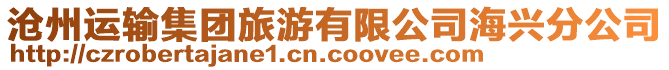 沧州运输集团旅游有限公司海兴分公司
http://czrobertajane1.cn.coovee.com